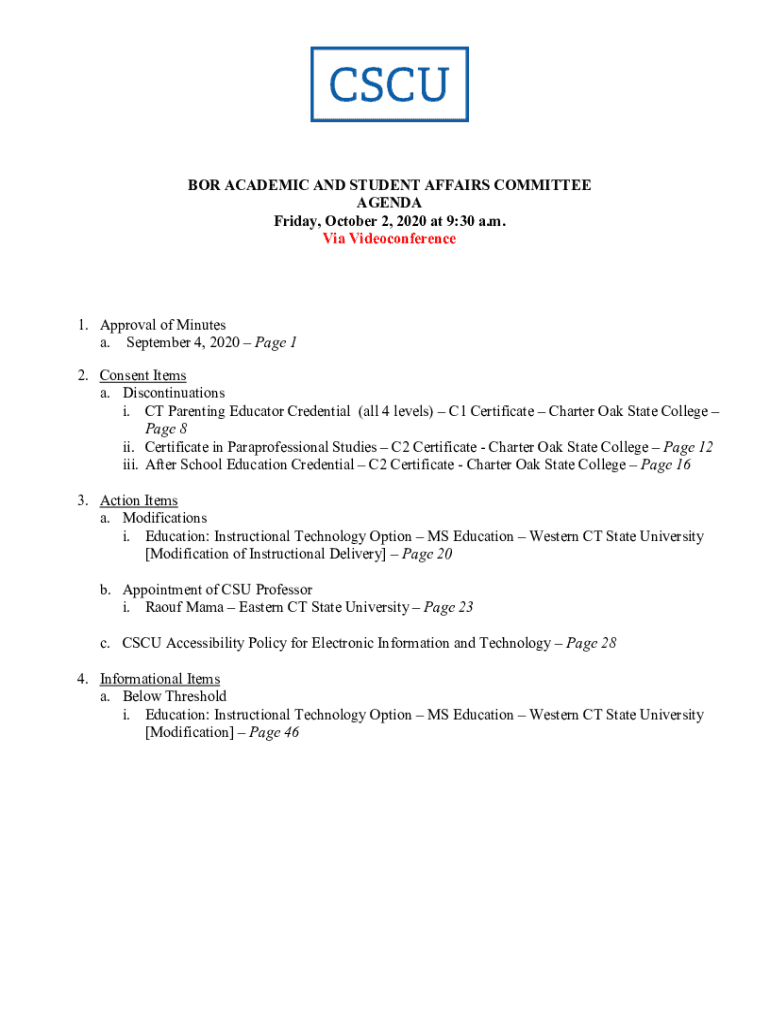 CSCU

BOR ACADEMIC AND STUDENT AFFAIRS COMMITTEE
AGENDA
Friday, October 2, 2020 at 9:30 a.m.
Via Videoconference

1. Approval of Minutes
a. September 4, 2020 – Page 1

2. Consent Items
a. Discontinuations
i. CT Parenting Educator Credential (all 4 levels) – C1 Certificate – Charter Oak State College – Page 8
ii. Certificate in Paraprofessional Studies – C2 Certificate - Charter Oak State College – Page 12
iii. After School Education Credential – C2 Certificate - Charter Oak State College – Page 16

3. Action Items
a. Modifications
i. Education: Instructional Technology Option – MS Education – Western CT State University [Modification of Instructional Delivery] – Page 20

b. Appointment of CSU Professor
i. Raouf Mama – Eastern CT State University – Page 23

c. CSCU Accessibility Policy for Electronic Information and Technology – Page 28

4. Informational Items
a. Below Threshold
i. Education: Instructional Technology Option – MS Education – Western CT State University [Modification] – Page 46